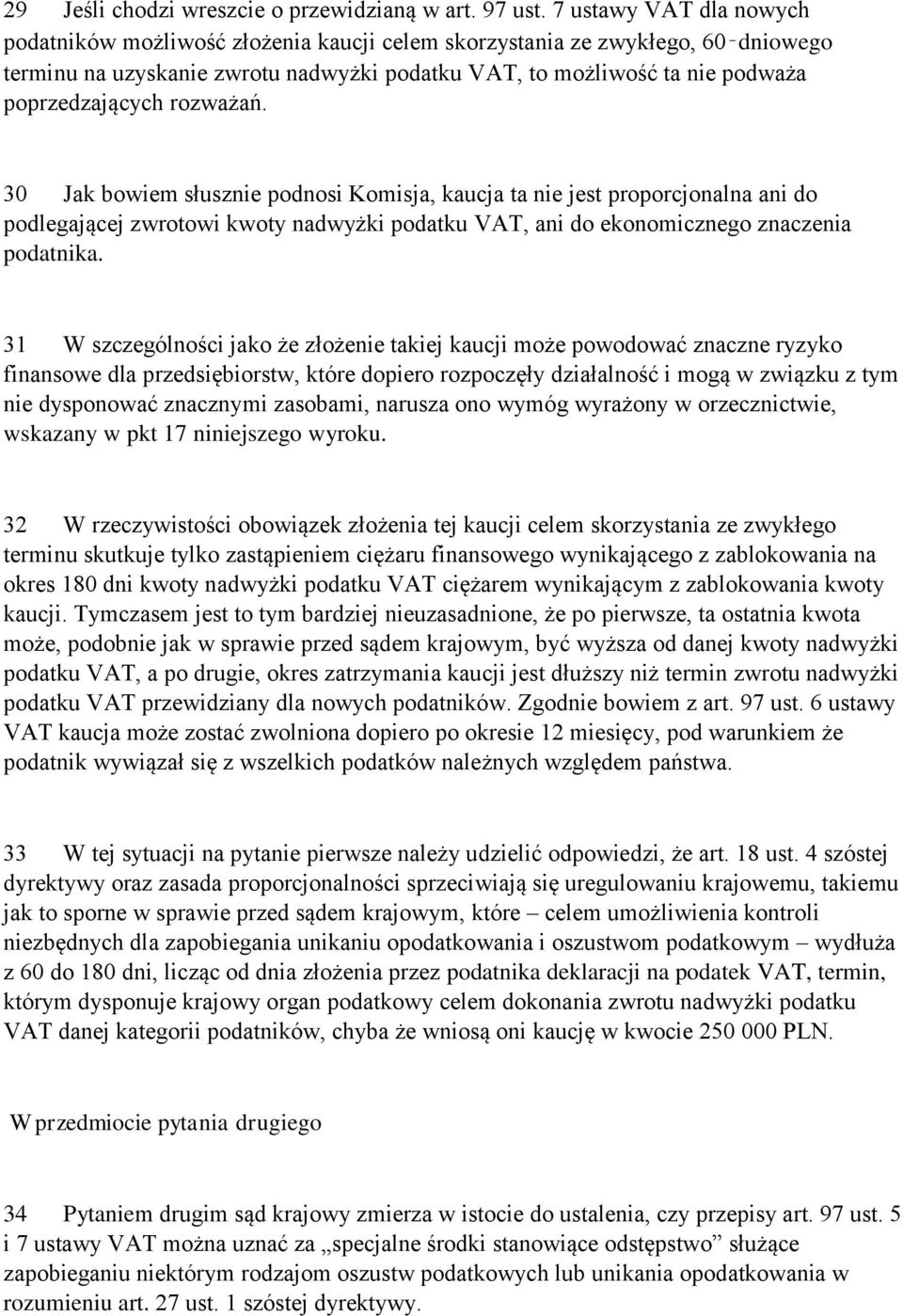 29 Jeśli chodzi wreszcie o przewidzianą w art. 97 ust. 7 ustawy VAT dla nowych podatników możliwość złożenia kaucji celem skorzystania ze zwykłego, 60‑dniowego terminu na uzyskanie zwrotu nadwyżki podatku VAT, to możliwość ta nie podważa poprzedzających rozważań.

30 Jak bowiem słusznie podnosi Komisja, kaucja ta nie jest proporcjonalna ani do podlegającej zwrotowi kwoty nadwyżki podatku VAT, ani do ekonomicznego znaczenia podatnika.

31 W szczególności jako że złożenie takiej kaucji może powodować znaczne ryzyko finansowe dla przedsiębiorstw, które dopiero rozpoczęły działalność i mogą w związku z tym nie dysponować znacznymi zasobami, narusza ono wymóg wyrażony w orzecznictwie, wskazany w pkt 17 niniejszego wyroku.

32 W rzeczywistości obowiązek złożenia tej kaucji celem skorzystania ze zwykłego terminu skutkuje tylko zastąpieniem ciężaru finansowego wynikającego z zablokowania na okres 180 dni kwoty nadwyżki podatku VAT ciężarem wynikającym z zablokowania kwoty kaucji. Tymczasem jest to tym bardziej nieuzasadnione, że po pierwsze, ta ostatnia kwota może, podobnie jak w sprawie przed sądem krajowym, być wyższa od danej kwoty nadwyżki podatku VAT, a po drugie, okres zatrzymania kaucji jest dłuższy niż termin zwrotu nadwyżki podatku VAT przewidziany dla nowych podatników. Zgodnie bowiem z art. 97 ust. 6 ustawy VAT kaucja może zostać zwolniona dopiero po okresie 12 miesięcy, pod warunkiem że podatnik wywiązał się z wszelkich podatków należnych względem państwa.

33 W tej sytuacji na pytanie pierwsze należy udzielić odpowiedzi, że art. 18 ust. 4 szóstej dyrektywy oraz zasada proporcjonalności sprzeciwiają się uregulowaniu krajowemu, takiemu jak to sporne w sprawie przed sądem krajowym, które – celem umożliwienia kontroli niezbędnych dla zapobiegania unikaniu opodatkowania i oszustwom podatkowym – wydłuża z 60 do 180 dni, licząc od dnia złożenia przez podatnika deklaracji na podatek VAT, termin, którym dysponuje krajowy organ podatkowy celem dokonania zwrotu nadwyżki podatku VAT danej kategorii podatników, chyba że wniosą oni kaucję w kwocie 250 000 PLN.

W przedmiocie pytania drugiego

34 Pytaniem drugim sąd krajowy zmierza w istocie do ustalenia, czy przepisy art. 97 ust. 5 i 7 ustawy VAT można uznać za „specjalne środki stanowiące odstępstwo” służące zapobieganiu niektórym rodzajom oszustw podatkowych lub unikania opodatkowania w rozumieniu art. 27 ust. 1 szóstej dyrektywy.